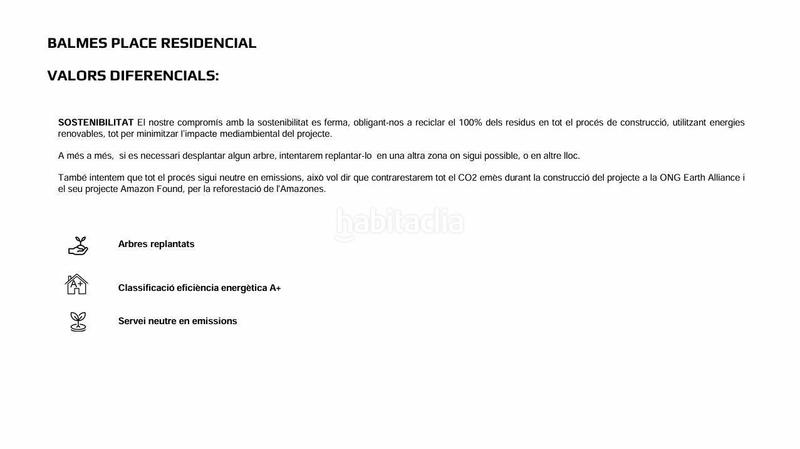 BALMES PLACE RESIDENCIAL

VALORS DIFERENCIALS:

SOSTENIBILITAT El nostre compromís amb la sostenibilitat es ferma, obligant-nos a reciclar el 100% dels residus en tot el procés de construcció, utilitzant energies renovables, tot per minimitzar l'impacte mediambiental del projecte.

A més a més, si es necessari desplantar algun arbre, intentarem replantar-lo en una altra zona on sigui possible, o en altre lloc.

També intentem que tot el procés sigui neutre en emissions, això vol dir que contrarestarem tot el CO2 emès durant la construcció del projecte a la ONG Earth Alliance i el seu projecte Amazon Found, per la reforestació de l'Amazones.

habitaclia

Arbres replantats

A+

Classificació eficiència energètica A+

Servei neutre en emissions